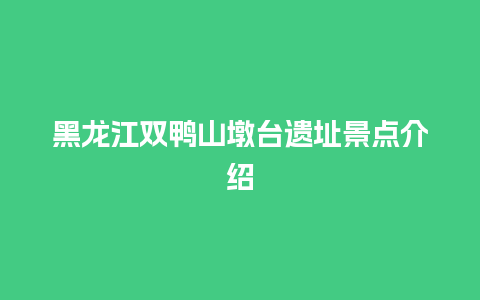 黑龙江双鸭山墩台遗址景点介绍